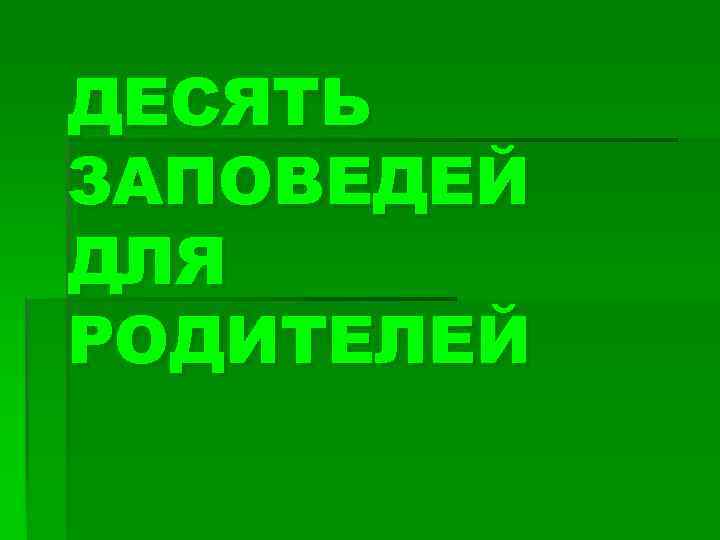 ДЕСЯТЬ ЗАПОВЕДЕЙ ДЛЯ РОДИТЕЛЕЙ